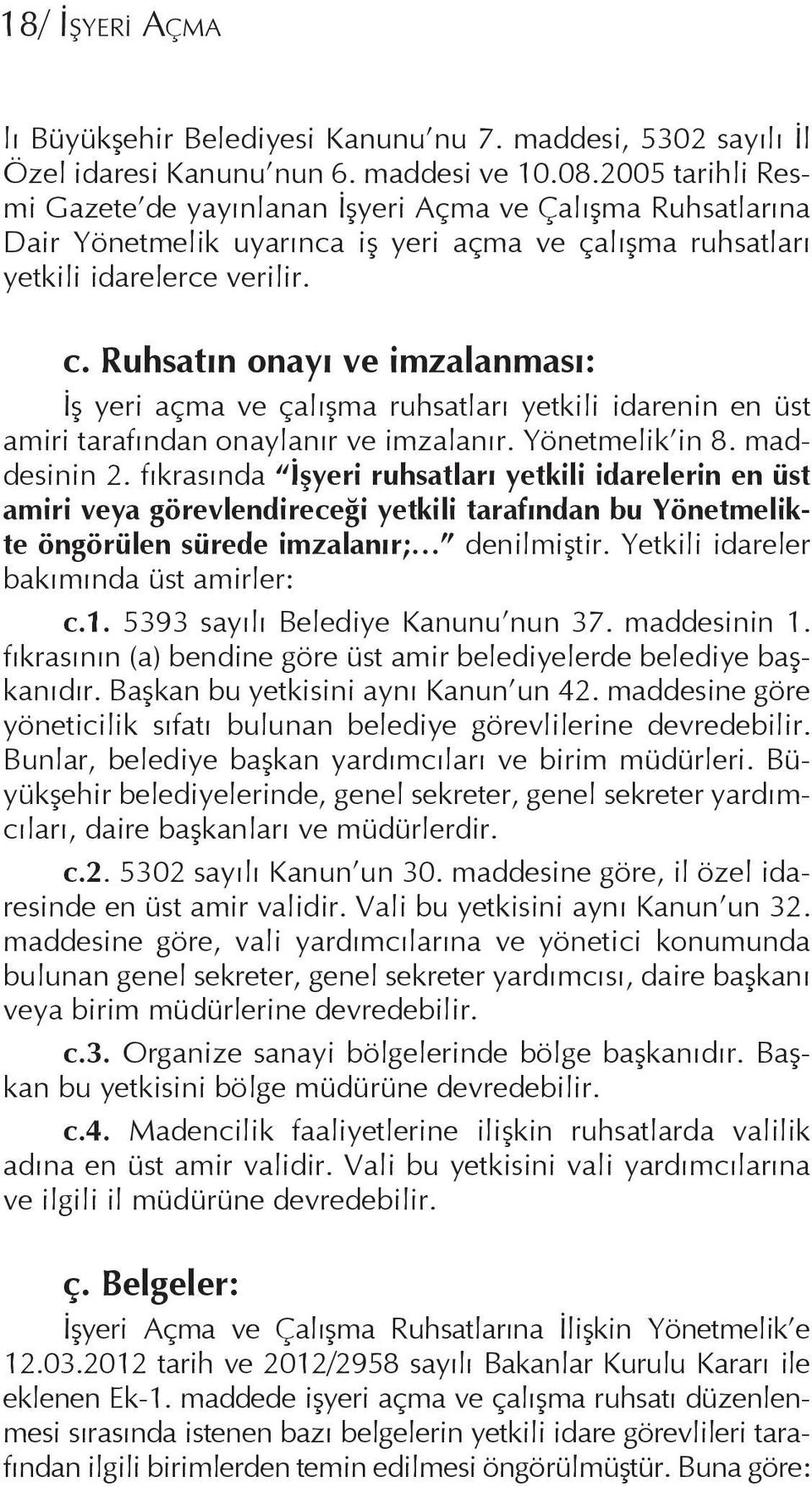 18/ İŞYERİ AÇMA

lı Büyükşehir Belediyesi Kanunu'nu 7. maddesi, 5302 sayılı İl Özel idaresi Kanunu'nun 6. maddesi ve 10.08.2005 tarihli Resmi Gazete'de yayınlanan İşyeri Açma ve Çalışma Ruhsatlarına Dair Yönetmelik uyarınca iş yeri açma ve çalışma ruhsatları yetkili idarelerce verilir.

c. Ruhsatın onayı ve imzalanması:

İş yeri açma ve çalışma ruhsatları yetkili idarenin en üst amiri tarafından onaylanır ve imzalanır. Yönetmelik'in 8. maddesinin 2. fıkrasında "İşyeri ruhsatları yetkili idarelerin en üst amiri veya görevlendireceği yetkili tarafından bu Yönetmelikte öngörülen sürede imzalanır;..." denilmiştir. Yetkili idareler bakımında üst amirler:

c.1. 5393 sayılı Belediye Kanunu'nun 37. maddesinin 1. fıkrasının (a) bendine göre üst amir belediyelerde belediye başkanıdır. Başkan bu yetkisini aynı Kanun'un 42. maddesine göre yöneticilik sıfatı bulunan belediye görevlilerine devredebilir. Bunlar, belediye başkan yardımcıları ve birim müdürleri. Büyükşehir belediyelerinde, genel sekreter, genel sekreter yardımcıları, daire başkanları ve müdürlerdir.

c.2. 5302 sayılı Kanun'un 30. maddesine göre, il özel idaresinde en üst amir validir. Vali bu yetkisini aynı Kanun'un 32. maddesine göre, vali yardımcılarına ve yönetici konumunda bulunan genel sekreter, genel sekreter yardımcısı, daire başkanı veya birim müdürlerine devredebilir.

c.3. Organize sanayi bölgelerinde bölge başkanıdır. Başkan bu yetkisini bölge müdürüne devredebilir.

c.4. Madencilik faaliyetlerine ilişkin ruhsatlarda valilik adına en üst amir validir. Vali bu yetkisini vali yardımcılarına ve ilgili il müdürüne devredebilir.

ç. Belgeler:

İşyeri Açma ve Çalışma Ruhsatlarına İlişkin Yönetmelik'e 12.03.2012 tarih ve 2012/2958 sayılı Bakanlar Kurulu Kararı ile eklenen Ek-1. maddede işyeri açma ve çalışma ruhsatı düzenlenmesi sırasında istenen bazı belgelerin yetkili idare görevlileri tarafından ilgili birimlerden temin edilmesi öngörülmüştür. Buna göre: